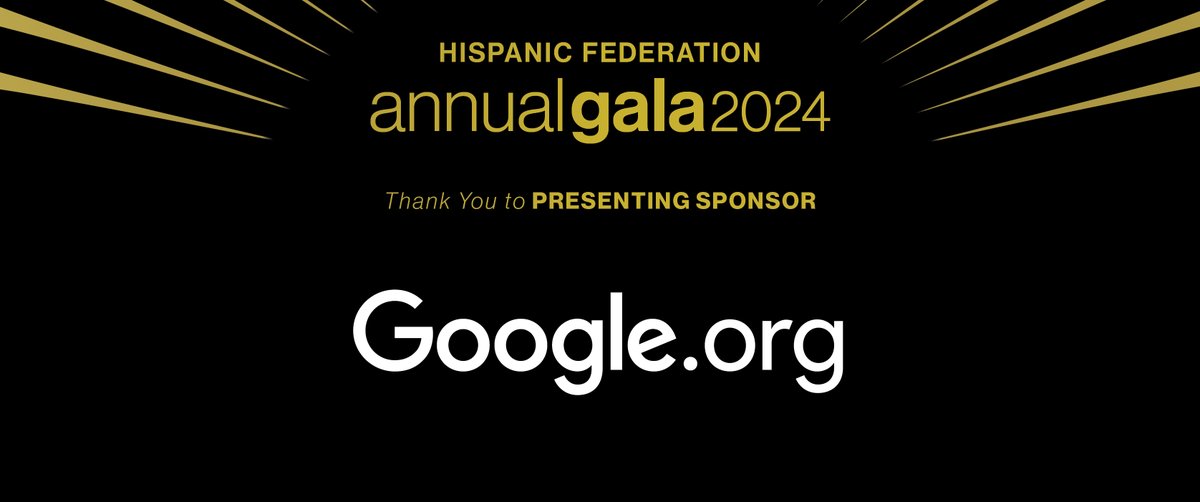 HISPANIC FEDERATION
annualgala2024

Thank You to PRESENTING SPONSOR

Google.org